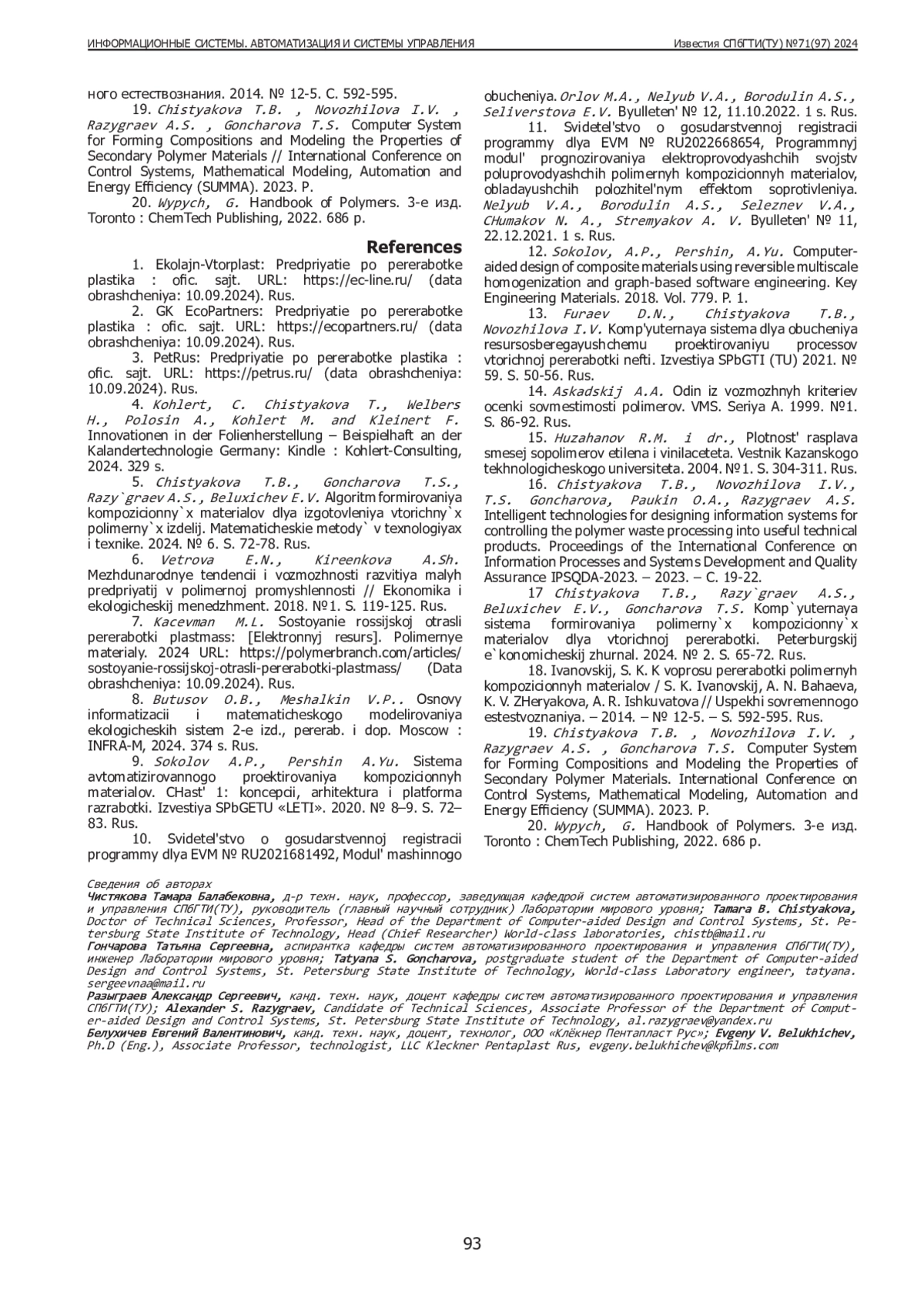 ИНФОРМАЦИОННЫЕ СИСТЕМЫ. АВТОМАТИЗАЦИЯ И СИСТЕМЫ УПРАВЛЕНИЯ Известия СПбГТИ(ТУ) №71(97) 2024

ного естествознания. 2014. № 12-5. С. 592-595.

19. Chistyakova T.B. , Novozhilova I.V. , Razygraev A.S. , Goncharova T.S. Computer System for Forming Compositions and Modeling the Properties of Secondary Polymer Materials // International Conference on Control Systems, Mathematical Modeling, Automation and Energy Efficiency (SUMMA). 2023. P.

20. Wypych, G. Handbook of Polymers. 3-е изд. Toronto : ChemTech Publishing, 2022. 686 p.

References

1. Ekolajn-Vtorplast: Predpriyatie po pererabotke plastika : ofic. sajt. URL: https://ec-line.ru/ (data obrashcheniya: 10.09.2024). Rus.

2. GK EcoPartners: Predpriyatie po pererabotke plastika : ofic. sajt. URL: https://ecopartners.ru/ (data obrashcheniya: 10.09.2024). Rus.

3. PetRus: Predpriyatie po pererabotke plastika : ofic. sajt. URL: https://petrus.ru/ (data obrashcheniya: 10.09.2024). Rus.

4. Kohlert, C. Chistyakova T., Welbers H., Polosin A., Kohlert M. and Kleinert F. Innovationen in der Folienherstellung – Beispielhaft an der Kalandertechnologie Germany: Kindle : Kohlert-Consulting, 2024. 329 s.

5. Chistyakova T.B., Goncharova T.S., Razy`graev A.S., Beluxichev E.V. Algoritm formirovaniya kompozicionny`x materialov dlya izgotovleniya vtorichny`x polimerny`x izdelij. Matematicheskie metody` v texnologiyax i texnike. 2024. № 6. S. 72-78. Rus.

6. Vetrova E.N., Kireenkova A.Sh. Mezhdunarodnye tendencii i vozmozhnosti razvitiya malyh predpriyatij v polimernoj promyshlennosti // Ekonomika i ekologicheskij menedzhment. 2018. №1. S. 119-125. Rus.

7. Kacevman M.L. Sostoyanie rossijskoj otrasli pererabotki plastmass: [Elektronnyj resurs]. Polimernye materialy. 2024 URL: https://polymerbranch.com/articles/sostoyanie-rossijskoj-otrasli-pererabotki-plastmass/ (Data obrashcheniya: 10.09.2024). Rus.

8. Butusov O.B., Meshalkin V.P.. Osnovy informatizacii i matematicheskogo modelirovaniya ekologicheskih sistem 2-e izd., pererab. i dop. Moscow : INFRA-M, 2024. 374 s. Rus.

9. Sokolov A.P., Pershin A.Yu. Sistema avtomatizirovannogo proektirovaniya kompozicionnyh materialov. CHast' 1: koncepcii, arhitektura i platforma razrabotki. Izvestiya SPbGETU «LETI». 2020. № 8–9. S. 72–83. Rus.

10. Svidetel'stvo o gosudarstvennoj registracii programmy dlya EVM № RU2021681492, Modul' mashinnogo obucheniya. Orlov M.A., Nelyub V.A., Borodulin A.S., Seliverstova E.V. Byulleten' № 12, 11.10.2022. 1 s. Rus.

11. Svidetel'stvo o gosudarstvennoj registracii programmy dlya EVM № RU2022668654, Programmnyj modul' prognozirovaniya elektroprovodyashchih svojstv poluprovodyashchih polimernyh kompozicionnyh materialov, obladayushchih polozhitel'nym effektom soprotivleniya. Nelyub V.A., Borodulin A.S., Seleznev V.A., CHumakov N. A., Stremyakov A. V. Byulleten' № 11, 22.12.2021. 1 s. Rus.

12. Sokolov, A.P., Pershin, A.Yu. Computer-aided design of composite materials using reversible multiscale homogenization and graph-based software engineering. Key Engineering Materials. 2018. Vol. 779. P. 1.

13. Furaev D.N., Chistyakova T.B., Novozhilova I.V. Komp'yuternaya sistema dlya obucheniya resursosberegayushchemu proektirovaniyu processov vtorichnoj pererabotki nefti. Izvestiya SPbGTI (TU) 2021. № 59. S. 50-56. Rus.

14. Askadskij A.A. Odin iz vozmozhnyh kriteriev ocenki sovmestimosti polimerov. VMS. Seriya A. 1999. №1. S. 86-92. Rus.

15. Huzahanov R.M. i dr., Plotnost' rasplava smesej sopolimerov etilena i vinilaceteta. Vestnik Kazanskogo tekhnologicheskogo universiteta. 2004. №1. S. 304-311. Rus.

16. Chistyakova T.B., Novozhilova I.V., T.S. Goncharova, Paukin O.A., Razygraev A.S. Intelligent technologies for designing information systems for controlling the polymer waste processing into useful technical products. Proceedings of the International Conference on Information Processes and Systems Development and Quality Assurance IPSQDA-2023. – 2023. – С. 19-22.

17 Chistyakova T.B., Razy`graev A.S., Beluxichev E.V., Goncharova T.S. Komp`yuternaya sistema formirovaniya polimerny`x kompozicionny`x materialov dlya vtorichnoj pererabotki. Peterburgskij e`konomicheskij zhurnal. 2024. № 2. S. 65-72. Rus.

18. Ivanovskij, S. K. K voprosu pererabotki polimernyh kompozicionnyh materialov / S. K. Ivanovskij, A. N. Bahaeva, K. V. ZHeryakova, A. R. Ishkuvatova // Uspekhi sovremennogo estestvoznaniya. – 2014. – № 12-5. – S. 592-595. Rus.

19. Chistyakova T.B. , Novozhilova I.V. , Razygraev A.S. , Goncharova T.S. Computer System for Forming Compositions and Modeling the Properties of Secondary Polymer Materials. International Conference on Control Systems, Mathematical Modeling, Automation and Energy Efficiency (SUMMA). 2023. P.

20. Wypych, G. Handbook of Polymers. 3-е изд. Toronto : ChemTech Publishing, 2022. 686 p.

Сведения об авторах
Чистякова Тамара Балабековна, д-р техн. наук, профессор, заведующая кафедрой систем автоматизированного проектирования и управления СПбГТИ(ТУ), руководитель (главный научный сотрудник) Лаборатории мирового уровня; Tamara B. Chistyakova, Doctor of Technical Sciences, Professor, Head of the Department of Computer-aided Design and Control Systems, St. Petersburg State Institute of Technology, Head (Chief Researcher) World-class laboratories, chistb@mail.ru
Гончарова Татьяна Сергеевна, аспирантка кафедры систем автоматизированного проектирования и управления СПбГТИ(ТУ), инженер Лаборатории мирового уровня; Tatyana S. Goncharova, postgraduate student of the Department of Computer-aided Design and Control Systems, St. Petersburg State Institute of Technology, World-class Laboratory engineer, tatyana.sergeevnaa@mail.ru
Разыграев Александр Сергеевич, канд. техн. наук, доцент кафедры систем автоматизированного проектирования и управления СПбГТИ(ТУ); Alexander S. Razygraev, Candidate of Technical Sciences, Associate Professor of the Department of Computer-aided Design and Control Systems, St. Petersburg State Institute of Technology, al.razygraev@yandex.ru
Белухичев Евгений Валентинович, канд. техн. наук, доцент, технолог, ООО «Клёкнер Пентапласт Рус»; Evgeny V. Belukhichev, Ph.D (Eng.), Associate Professor, technologist, LLC Kleckner Pentaplast Rus, evgeny.belukhichev@kpfilms.com

93